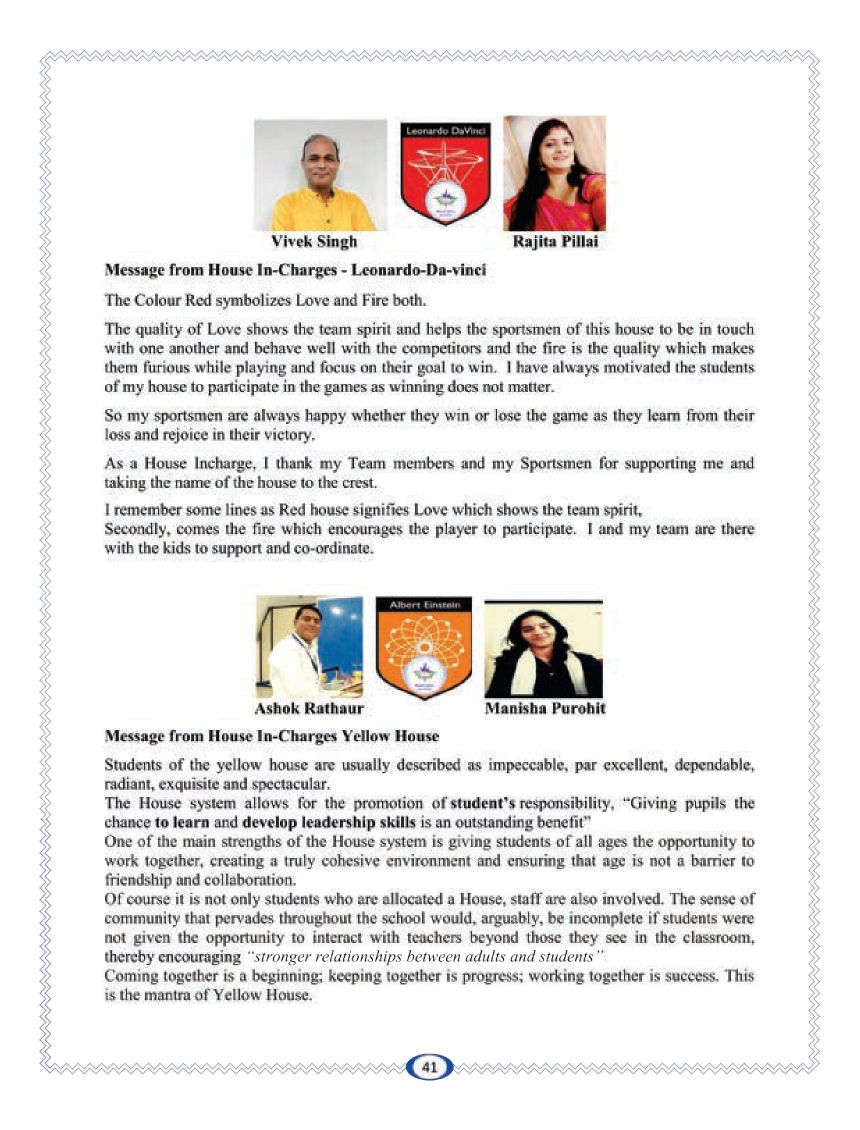 Leonardo DaVinci

Vivek Singh

Rajita Pillai

Message from House In-Charges - Leonardo-Da-vinci

The Colour Red symbolizes Love and Fire both.

The quality of Love shows the team spirit and helps the sportsmen of this house to be in touch with one another and behave well with the competitors and the fire is the quality which makes them furious while playing and focus on their goal to win. I have always motivated the students of my house to participate in the games as winning does not matter.

So my sportsmen are always happy whether they win or lose the game as they learn from their loss and rejoice in their victory.

As a House Incharge, I thank my Team members and my Sportsmen for supporting me and taking the name of the house to the crest.

I remember some lines as Red house signifies Love which shows the team spirit,
Secondly, comes the fire which encourages the player to participate. I and my team are there with the kids to support and co-ordinate.

Albert Einstein

Ashok Rathaur

Manisha Purohit

Message from House In-Charges Yellow House

Students of the yellow house are usually described as impeccable, par excellent, dependable, radiant, exquisite and spectacular.
The House system allows for the promotion of student's responsibility, "Giving pupils the chance to learn and develop leadership skills is an outstanding benefit"
One of the main strengths of the House system is giving students of all ages the opportunity to work together, creating a truly cohesive environment and ensuring that age is not a barrier to friendship and collaboration.
Of course it is not only students who are allocated a House, staff are also involved. The sense of community that pervades throughout the school would, arguably, be incomplete if students were not given the opportunity to interact with teachers beyond those they see in the classroom, thereby encouraging "stronger relationships between adults and students"
Coming together is a beginning; keeping together is progress; working together is success. This is the mantra of Yellow House.

41